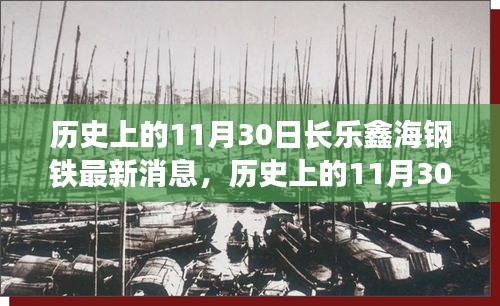 历史上的11月30日长乐鑫海钢铁最新消息，历史上的11月30